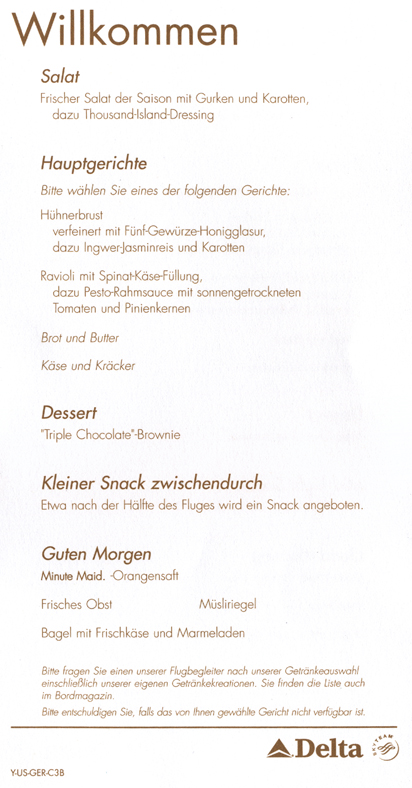 Willkommen

Salat

Frischer Salat der Saison mit Gurken und Karotten, dazu Thousand-Island-Dressing

Hauptgerichte

Bitte wählen Sie eines der folgenden Gerichte:

Hühnerbrust
verfeinert mit Fünf-Gewürze-Honigglasur, dazu Ingwer-Jasminreis und Karotten

Ravioli mit Spinat-Käse-Füllung, dazu Pesto-Rahmsauce mit sonnengetrockneten Tomaten und Pinienkernen

Brot und Butter

Käse und Kräcker

Dessert

"Triple Chocolate"-Brownie

Kleiner Snack zwischendurch

Etwa nach der Hälfte des Fluges wird ein Snack angeboten.

Guten Morgen

Minute Maid. -Orangensaft

Frisches Obst

Müsliriegel

Bagel mit Frischkäse und Marmeladen

Bitte fragen Sie einen unserer Flugbegleiter nach unserer Getränkeauswahl einschließlich unserer eigenen Getränkekreationen. Sie finden die Liste auch im Bordmagazin.

Bitte entschuldigen Sie, falls das von Ihnen gewählte Gericht nicht verfügbar ist.

Delta

SKYTEAM

Y-US-GER-C3B